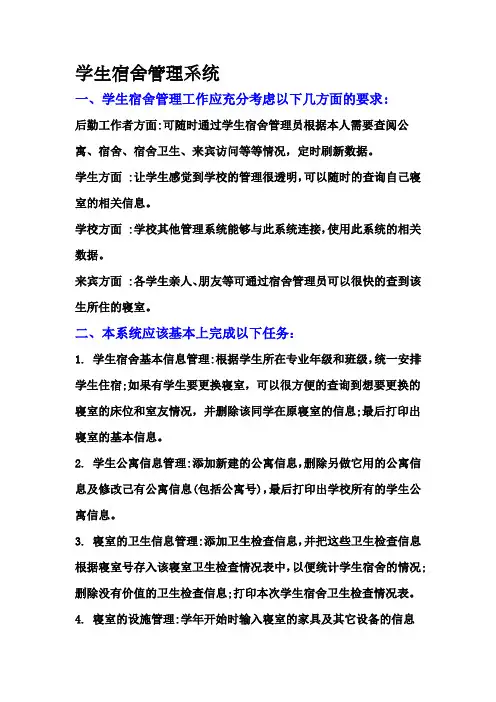 学生宿舍管理系统

一、学生宿舍管理工作应充分考虑以下几方面的要求：

后勤工作者方面：可随时通过学生宿舍管理员根据本人需要查阅公寓、宿舍、宿舍卫生、来宾访问等等情况，定时刷新数据。

学生方面 ：让学生感觉到学校的管理很透明，可以随时的查询自己寝室的相关信息。

学校方面 ：学校其他管理系统能够与此系统连接，使用此系统的相关数据。

来宾方面 ：各学生亲人、朋友等可通过宿舍管理员可以很快的查到该生所住的寝室。

二、本系统应该基本上完成以下任务：

1. 学生宿舍基本信息管理：根据学生所在专业年级和班级，统一安排学生住宿；如果有学生要更换寝室，可以很方便的查询到想要更换的寝室的床位和室友情况，并删除该同学在原寝室的信息；最后打印出寝室的基本信息。

2. 学生公寓信息管理：添加新建的公寓信息，删除另做它用的公寓信息及修改已有公寓信息（包括公寓号），最后打印出学校所有的学生公寓信息。

3. 寝室的卫生信息管理：添加卫生检查信息，并把这些卫生检查信息根据寝室号存入该寝室卫生检查情况表中，以便统计学生宿舍的情况；删除没有价值的卫生检查信息；打印本次学生宿舍卫生检查情况表。

4. 寝室的设施管理：学年开始时输入寝室的家具及其它设备的信息